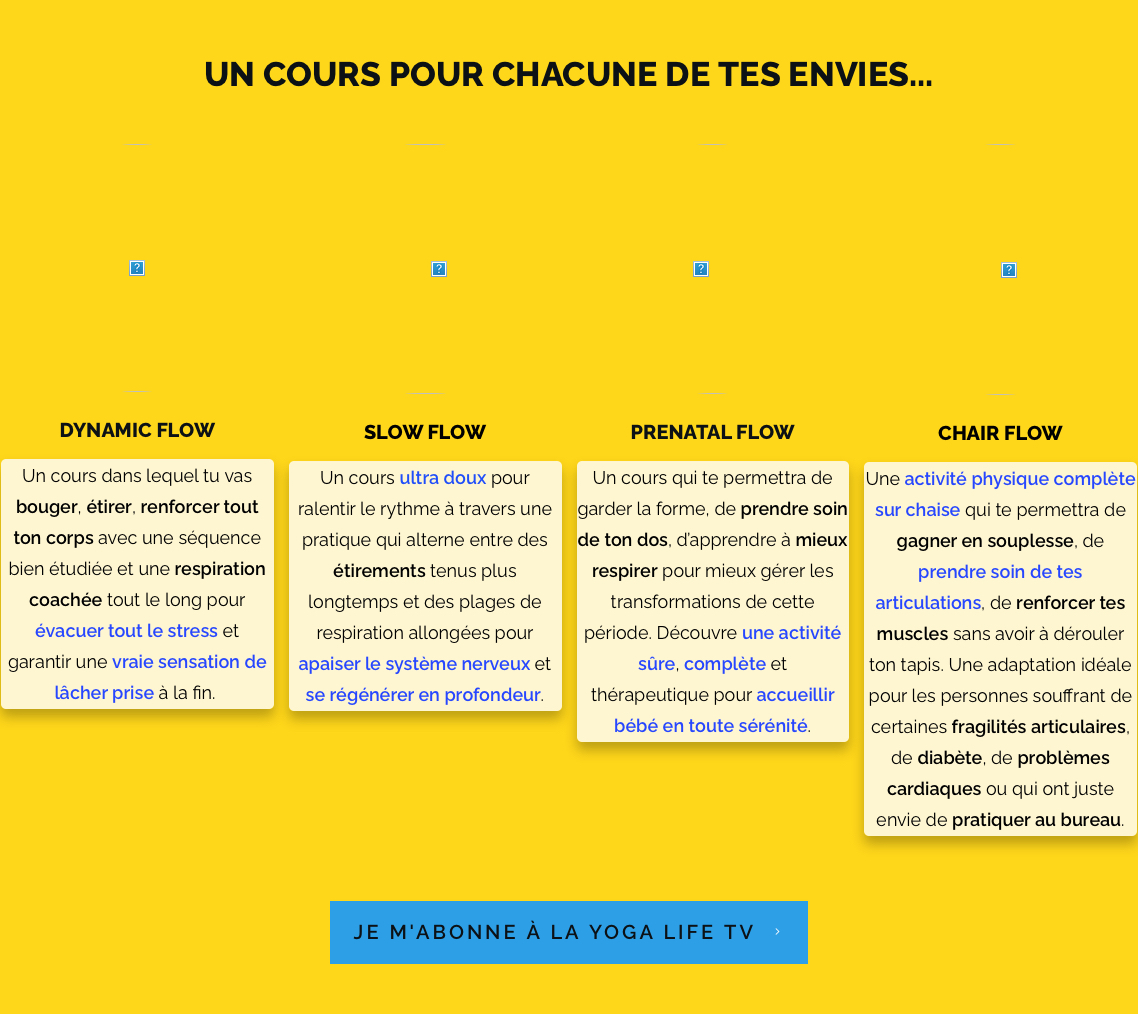 UN COURS POUR CHACUNE DE TES ENVIES...

DYNAMIC FLOW

Un cours dans lequel tu vas bouger, étirer, renforcer tout ton corps avec une séquence bien étudiée et une respiration coachée tout le long pour évacuer tout le stress et garantir une vraie sensation de lâcher prise à la fin.

SLOW FLOW

Un cours ultra doux pour ralentir le rythme à travers une pratique qui alterne entre des étirements tenus plus longtemps et des plages de respiration allongées pour apaiser le système nerveux et se régénérer en profondeur.

PRENATAL FLOW

Un cours qui te permettra de garder la forme, de prendre soin de ton dos, d'apprendre à mieux respirer pour mieux gérer les transformations de cette période. Découvre une activité sûre, complète et thérapeutique pour accueillir bébé en toute sérénité.

CHAIR FLOW

Une activité physique complète sur chaise qui te permettra de gagner en souplesse, de prendre soin de tes articulations, de renforcer tes muscles sans avoir à dérouler ton tapis. Une adaptation idéale pour les personnes souffrant de certaines fragilités articulaires, de diabète, de problèmes cardiaques ou qui ont juste envie de pratiquer au bureau.

JE M'ABONNE À LA YOGA LIFE TV ›